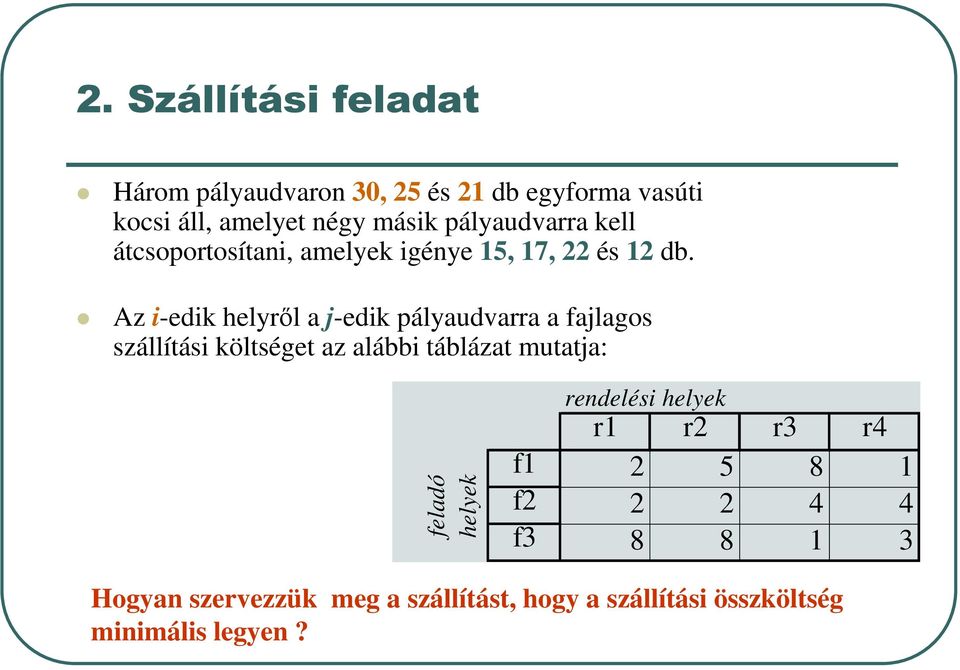 2. Szállítási feladat

Három pályaudvaron 30, 25 és 21 db egyforma vasúti kocsi áll, amelyet négy másik pályaudvarra kell átcsoportosítani, amelyek igénye 15, 17, 22 és 12 db.

Az i-edik helyről a j-edik pályaudvarra a fajlagos szállítási költséget az alábbi táblázat mutatja:

rendelési helyek

feladó helyek

| | r1 | r2 | r3 | r4 |
|---|---|---|---|---|
| f1 | 2 | 5 | 8 | 1 |
| f2 | 2 | 2 | 4 | 4 |
| f3 | 8 | 8 | 1 | 3 |

Hogyan szervezzük meg a szállítást, hogy a szállítási összköltség minimális legyen ?